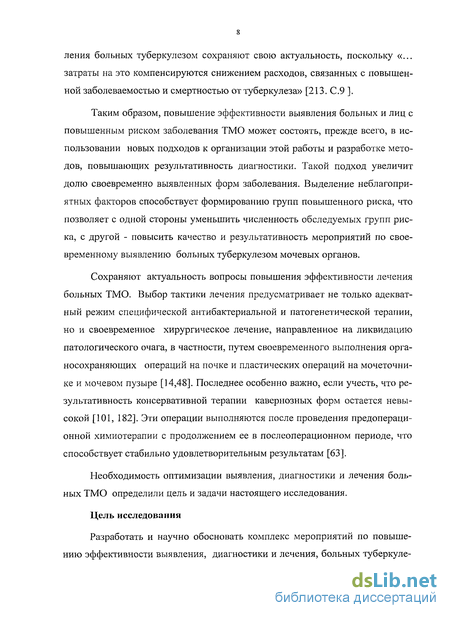 8

ления больных туберкулезом сохраняют свою актуальность, поскольку «… затраты на это компенсируются снижением расходов, связанных с повышенной заболеваемостью и смертностью от туберкулеза» [213. С.9 ].

Таким образом, повышение эффективности выявления больных и лиц с повышенным риском заболевания ТМО может состоять, прежде всего, в использовании новых подходов к организации этой работы и разработке методов, повышающих результативность диагностики. Такой подход увеличит долю своевременно выявленных форм заболевания. Выделение неблагоприятных факторов способствует формированию групп повышенного риска, что позволяет с одной стороны уменьшить численность обследуемых групп риска, с другой - повысить качество и результативность мероприятий по своевременному выявлению больных туберкулезом мочевых органов.

Сохраняют актуальность вопросы повышения эффективности лечения больных ТМО. Выбор тактики лечения предусматривает не только адекватный режим специфической антибактериальной и патогенетической терапии, но и своевременное хирургическое лечение, направленное на ликвидацию патологического очага, в частности, путем своевременного выполнения органосохраняющих операций на почке и пластических операций на мочеточнике и мочевом пузыре [14,48]. Последнее особенно важно, если учесть, что результативность консервативной терапии кавернозных форм остается невысокой [101, 182]. Эти операции выполняются после проведения предоперационной химиотерапии с продолжением ее в послеоперационном периоде, что способствует стабильно удовлетворительным результатам [63].

Необходимость оптимизации выявления, диагностики и лечения больных ТМО определили цель и задачи настоящего исследования.

Цель исследования

Разработать и научно обосновать комплекс мероприятий по повышению эффективности выявления, диагностики и лечения, больных туберкуле-

dsLib.net
библиотека диссертаций